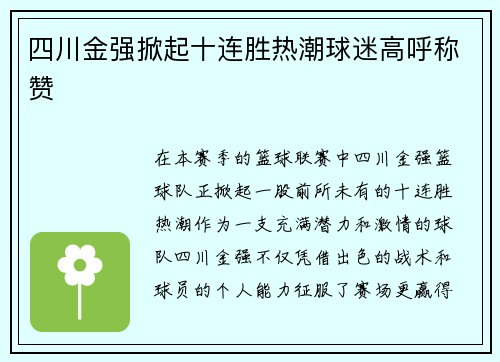 四川金强掀起十连胜热潮球迷高呼称赞

在本赛季的篮球联赛中四川金强篮球队正掀起一股前所未有的十连胜热潮作为一支充满潜力和激情的球队四川金强不仅凭借出色的战术和球员的个人能力征服了赛场更赢得